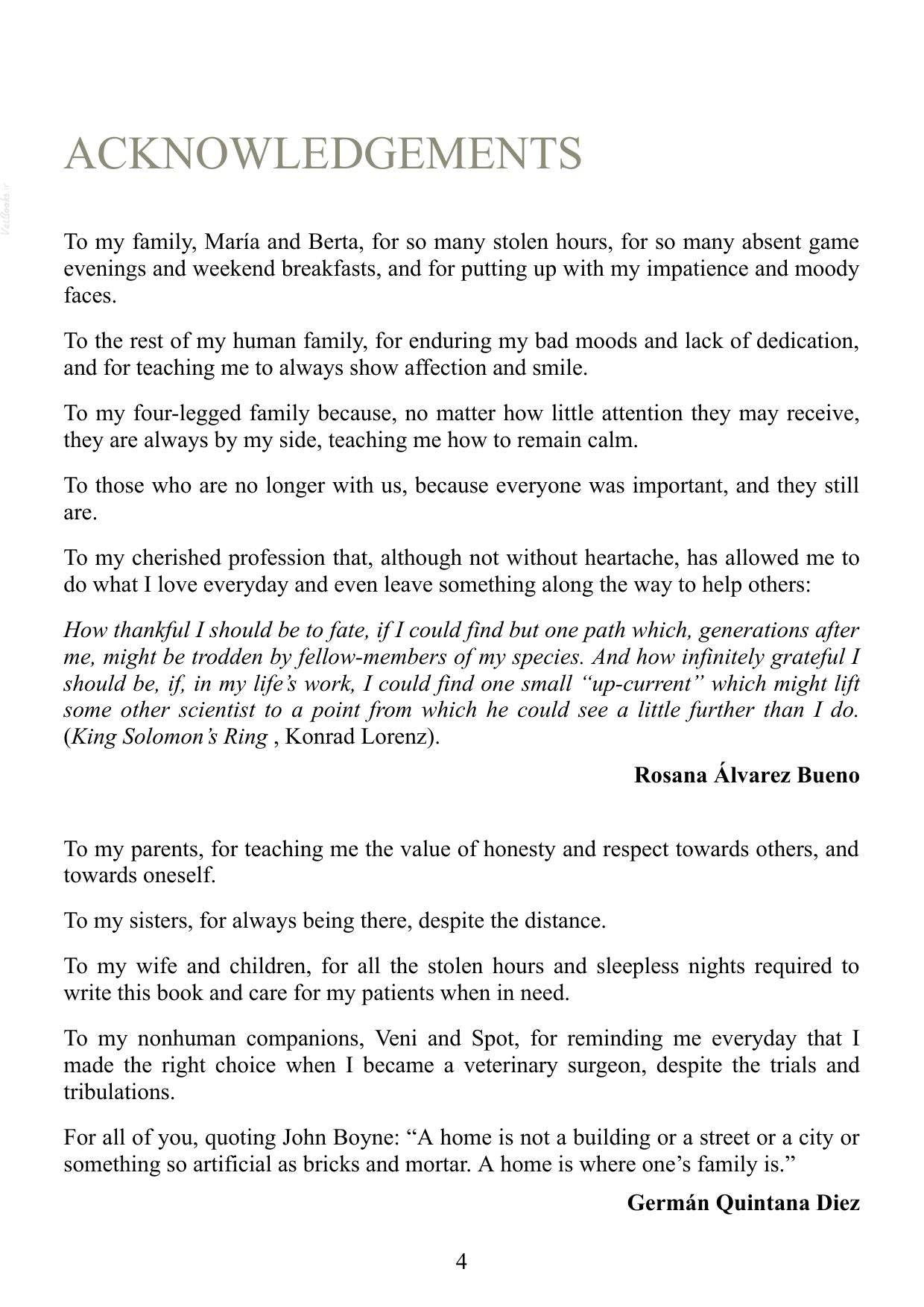 ACKNOWLEDGEMENTS

To my family, María and Berta, for so many stolen hours, for so many absent game evenings and weekend breakfasts, and for putting up with my impatience and moody faces.

To the rest of my human family, for enduring my bad moods and lack of dedication, and for teaching me to always show affection and smile.

To my four-legged family because, no matter how little attention they may receive, they are always by my side, teaching me how to remain calm.

To those who are no longer with us, because everyone was important, and they still are.

To my cherished profession that, although not without heartache, has allowed me to do what I love everyday and even leave something along the way to help others:

How thankful I should be to fate, if I could find but one path which, generations after me, might be trodden by fellow-members of my species. And how infinitely grateful I should be, if, in my life's work, I could find one small "up-current" which might lift some other scientist to a point from which he could see a little further than I do. (King Solomon's Ring , Konrad Lorenz).

Rosana Álvarez Bueno

To my parents, for teaching me the value of honesty and respect towards others, and towards oneself.

To my sisters, for always being there, despite the distance.

To my wife and children, for all the stolen hours and sleepless nights required to write this book and care for my patients when in need.

To my nonhuman companions, Veni and Spot, for reminding me everyday that I made the right choice when I became a veterinary surgeon, despite the trials and tribulations.

For all of you, quoting John Boyne: "A home is not a building or a street or a city or something so artificial as bricks and mortar. A home is where one's family is."

Germán Quintana Diez

4